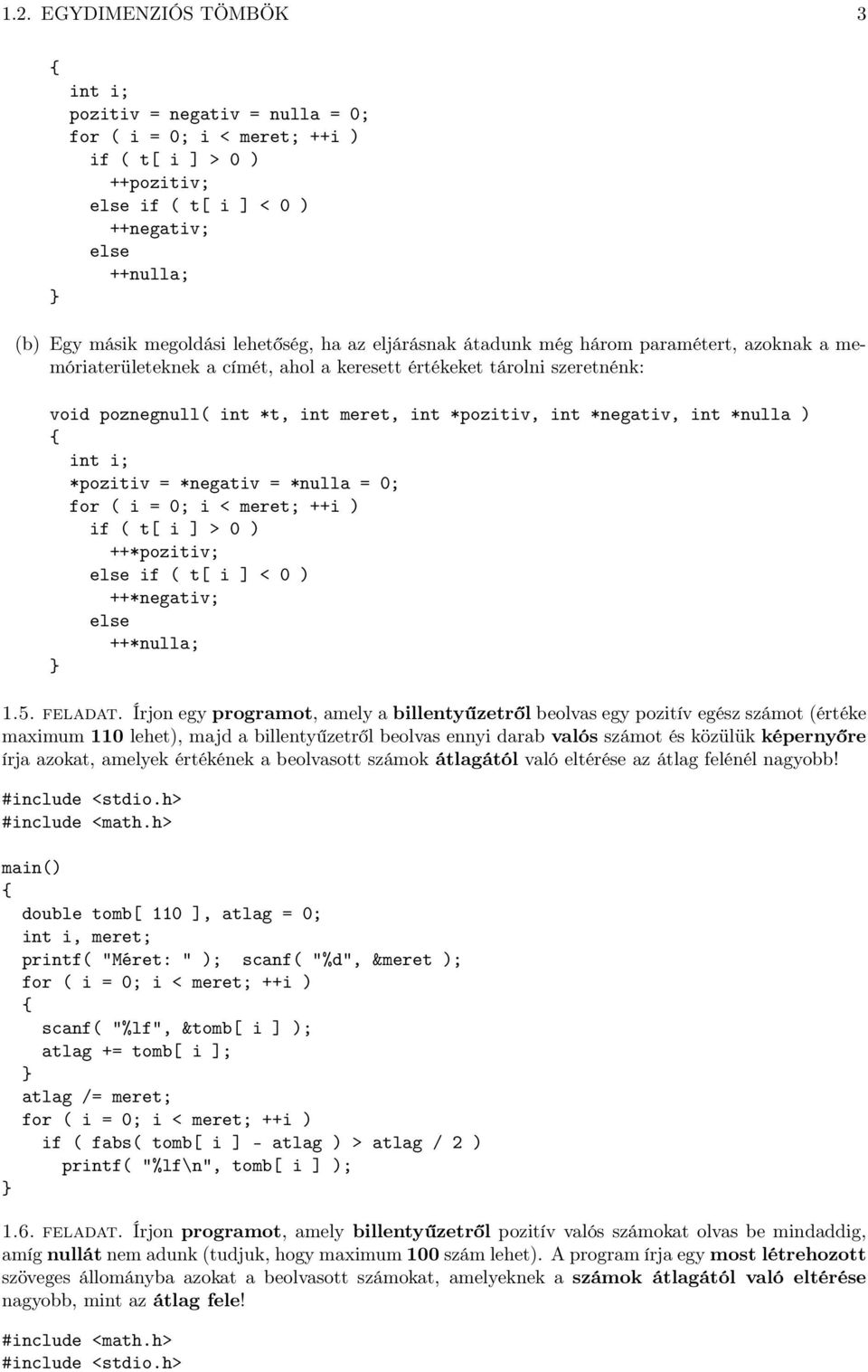 1.2. EGYDIMENZIÓS TÖMBÖK 3

{
  int i;
  pozitiv = negativ = nulla = 0;
  for ( i = 0; i < meret; ++i )
    if ( t[ i ] > 0 )
      ++pozitiv;
    else if ( t[ i ] < 0 )
      ++negativ;
    else
      ++nulla;
}

(b) Egy másik megoldási lehetőség, ha az eljárásnak átadunk még három paramétert, azoknak a memóriaterületeknek a címét, ahol a keresett értékeket tárolni szeretnénk:

void poznegnull( int *t, int meret, int *pozitiv, int *negativ, int *nulla )
{
  int i;
  *pozitiv = *negativ = *nulla = 0;
  for ( i = 0; i < meret; ++i )
    if ( t[ i ] > 0 )
      ++*pozitiv;
    else if ( t[ i ] < 0 )
      ++*negativ;
    else
      ++*nulla;
}

1.5. FELADAT. Írjon egy programot, amely a billentyűzetről beolvas egy pozitív egész számot (értéke maximum 110 lehet), majd a billentyűzetről beolvas ennyi darab valós számot és közülük képernyőre írja azokat, amelyek értékének a beolvasott számok átlagától való eltérése az átlag felénél nagyobb!

#include <stdio.h>
#include <math.h>

main()
{
  double tomb[ 110 ], atlag = 0;
  int i, meret;
  printf( "Méret: " );  scanf( "%d", &meret );
  for ( i = 0; i < meret; ++i )
  {
    scanf( "%lf", &tomb[ i ] );
    atlag += tomb[ i ];
  }
  atlag /= meret;
  for ( i = 0; i < meret; ++i )
    if ( fabs( tomb[ i ] - atlag ) > atlag / 2 )
      printf( "%lf\n", tomb[ i ] );
}

1.6. FELADAT. Írjon programot, amely billentyűzetről pozitív valós számokat olvas be mindaddig, amíg nullát nem adunk (tudjuk, hogy maximum 100 szám lehet). A program írja egy most létrehozott szöveges állományba azokat a beolvasott számokat, amelyeknek a számok átlagától való eltérése nagyobb, mint az átlag fele!

#include <math.h>
#include <stdio.h>